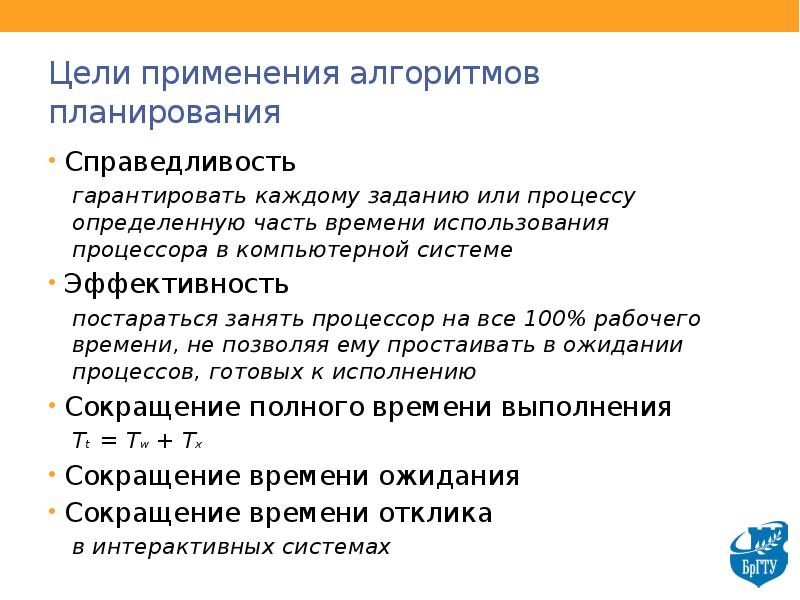 Цели применения алгоритмов планирования

• Справедливость

гарантировать каждому заданию или процессу определенную часть времени использования процессора в компьютерной системе

• Эффективность

постараться занять процессор на все 100% рабочего времени, не позволяя ему простаивать в ожидании процессов, готовых к исполнению

• Сокращение полного времени выполнения

$T_t = T_w + T_x$

• Сокращение времени ожидания

• Сокращение времени отклика

в интерактивных системах

БрГТУ